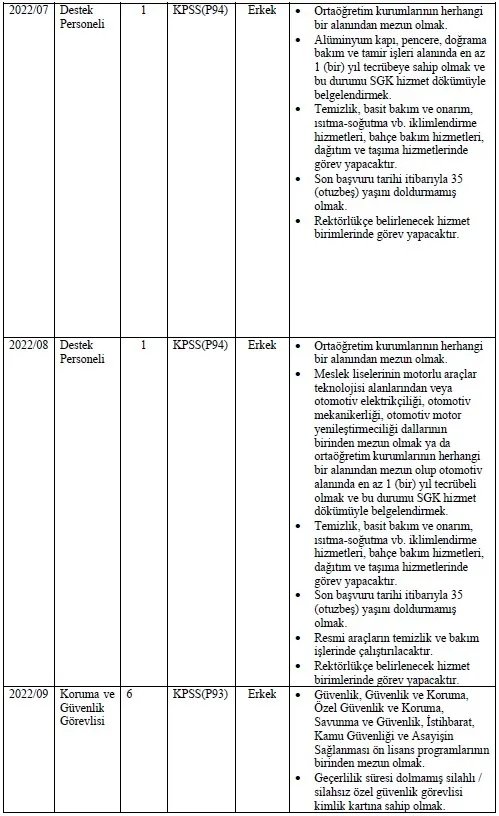 | 2022/07 | Destek Personeli | 1 | KPSS(P94) | Erkek | • Ortaöğretim kurumlarının herhangi bir alanından mezun olmak. • Alüminyum kapı, pencere, doğrama bakım ve tamir işleri alanında en az 1 (bir) yıl tecrübeye sahip olmak ve bu durumu SGK hizmet dökümüyle belgelendirmek. • Temizlik, basit bakım ve onarım, ısıtma-soğutma vb. iklimlendirme hizmetleri, bahçe bakım hizmetleri, dağıtım ve taşıma hizmetlerinde görev yapacaktır. • Son başvuru tarihi itibarıyla 35 (otuzbeş) yaşını doldurmamış olmak. • Rektörlükçe belirlenecek hizmet birimlerinde görev yapacaktır. |
|---|---|---|---|---|---|
| 2022/08 | Destek Personeli | 1 | KPSS(P94) | Erkek | • Ortaöğretim kurumlarının herhangi bir alanından mezun olmak. • Meslek liselerinin motorlu araçlar teknolojisi alanlarından veya otomotiv elektrikçiliği, otomotiv mekanikerliği, otomotiv motor yenileştirmeciliği dallarının birinden mezun olmak ya da ortaöğretim kurumlarının herhangi bir alanından mezun olup otomotiv alanında en az 1 (bir) yıl tecrübeli olmak ve bu durumu SGK hizmet dökümüyle belgelendirmek. • Temizlik, basit bakım ve onarım, ısıtma-soğutma vb. iklimlendirme hizmetleri, bahçe bakım hizmetleri, dağıtım ve taşıma hizmetlerinde görev yapacaktır. • Son başvuru tarihi itibarıyla 35 (otuzbeş) yaşını doldurmamış olmak. • Resmi araçların temizlik ve bakım işlerinde çalıştırılacaktır. • Rektörlükçe belirlenecek hizmet birimlerinde görev yapacaktır. |
| 2022/09 | Koruma ve Güvenlik Görevlisi | 6 | KPSS(P93) | Erkek | • Güvenlik, Güvenlik ve Koruma, Özel Güvenlik ve Koruma, Savunma ve Güvenlik, İstihbarat, Kamu Güvenliği ve Asayişin Sağlanması ön lisans programlarının birinden mezun olmak. • Geçerlilik süresi dolmamış silahlı / silahsız özel güvenlik görevlisi kimlik kartına sahip olmak. |